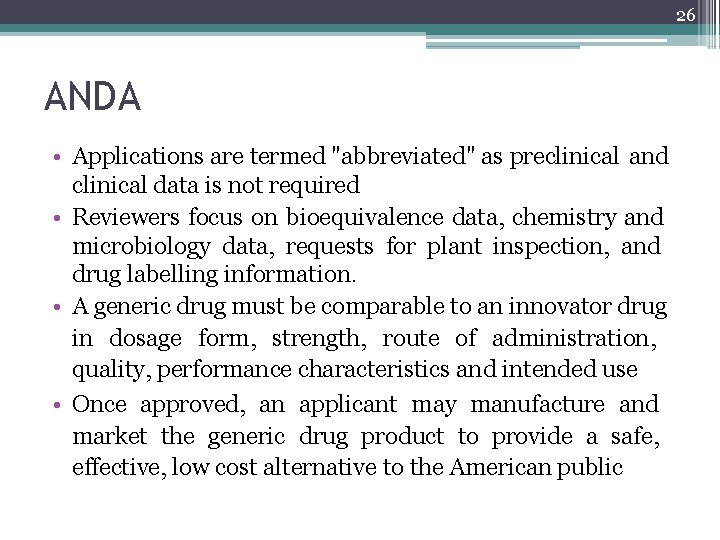 26

ANDA

• Applications are termed "abbreviated" as preclinical and clinical data is not required
• Reviewers focus on bioequivalence data, chemistry and microbiology data, requests for plant inspection, and drug labelling information.
• A generic drug must be comparable to an innovator drug in dosage form, strength, route of administration, quality, performance characteristics and intended use
• Once approved, an applicant may manufacture and market the generic drug product to provide a safe, effective, low cost alternative to the American public